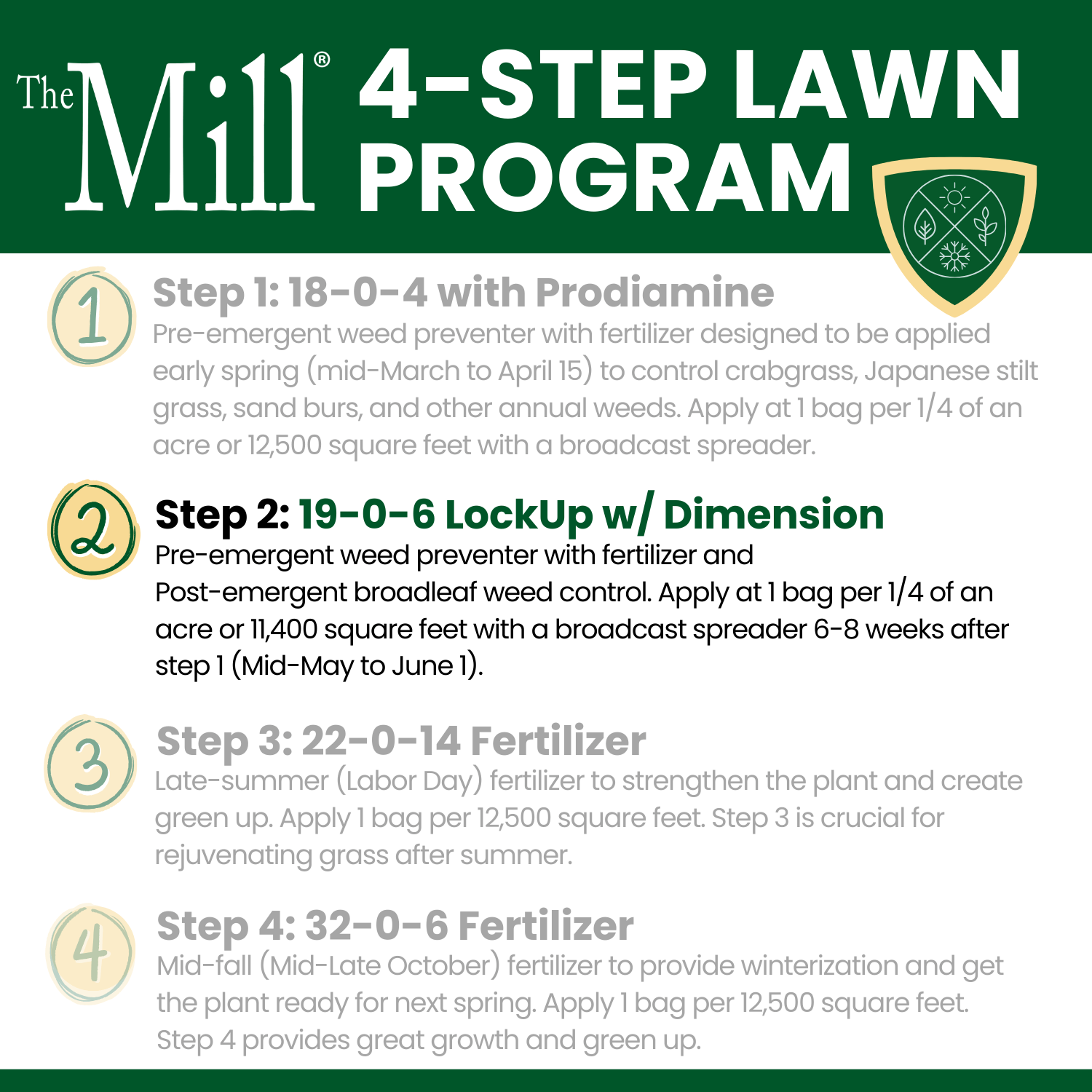 The Mill®

4-STEP LAWN PROGRAM

1

Step 1: 18-0-4 with Prodiamine

Pre-emergent weed preventer with fertilizer designed to be applied early spring (mid-March to April 15) to control crabgrass, Japanese stilt grass, sand burs, and other annual weeds. Apply at 1 bag per 1/4 of an acre or 12,500 square feet with a broadcast spreader.

2

Step 2: 19-0-6 LockUp w/ Dimension

Pre-emergent weed preventer with fertilizer and Post-emergent broadleaf weed control. Apply at 1 bag per 1/4 of an acre or 11,400 square feet with a broadcast spreader 6-8 weeks after step 1 (Mid-May to June 1).

3

Step 3: 22-0-14 Fertilizer

Late-summer (Labor Day) fertilizer to strengthen the plant and create green up. Apply 1 bag per 12,500 square feet. Step 3 is crucial for rejuvenating grass after summer.

4

Step 4: 32-0-6 Fertilizer

Mid-fall (Mid-Late October) fertilizer to provide winterization and get the plant ready for next spring. Apply 1 bag per 12,500 square feet. Step 4 provides great growth and green up.